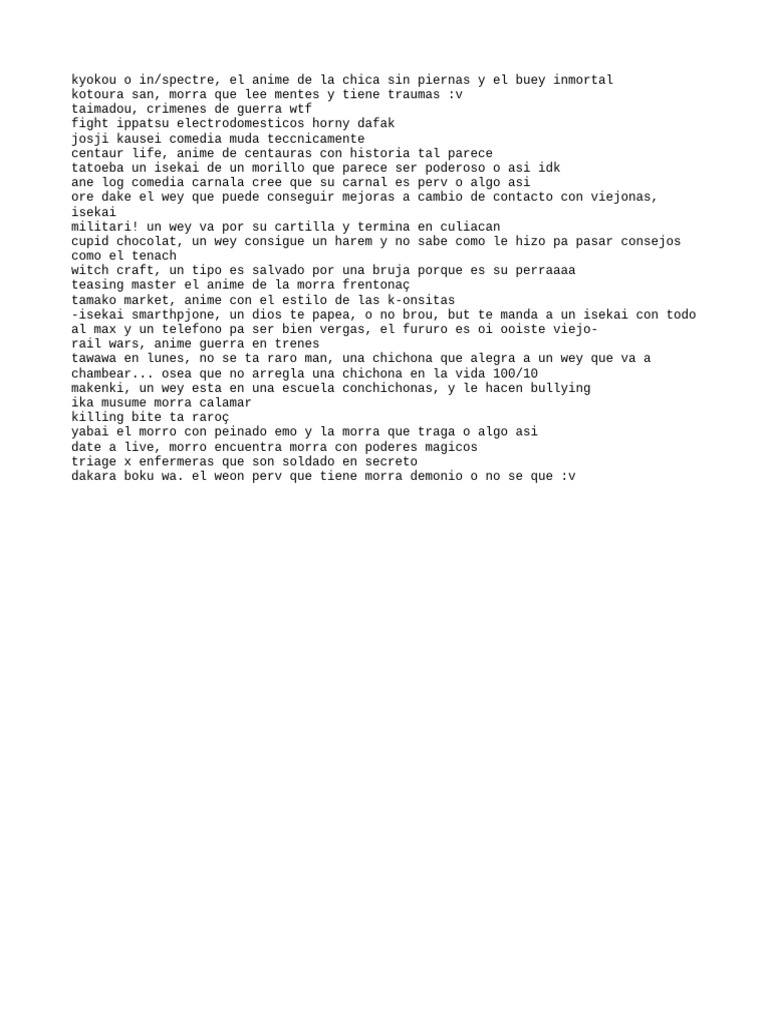 kyokou o in/spectre, el anime de la chica sin piernas y el buey inmortal
kotoura san, morra que lee mentes y tiene traumas :v
taimadou, crimenes de guerra wtf
fight ippatsu electrodomesticos horny dafak
josji kausei comedia muda teccnicamente
centaur life, anime de centauras con historia tal parece
tatoeba un isekai de un morillo que parece ser poderoso o asi idk
ane log comedia carnala cree que su carnal es perv o algo asi
ore dake el wey que puede conseguir mejoras a cambio de contacto con viejonas, isekai
militari! un wey va por su cartilla y termina en culiacan
cupid chocolat, un wey consigue un harem y no sabe como le hizo pa pasar consejos como el tenach
witch craft, un tipo es salvado por una bruja porque es su perraaaa
teasing master el anime de la morra frentonaç
tamako market, anime con el estilo de las k-onsitas
-isekai smarthpjone, un dios te papea, o no brou, but te manda a un isekai con todo al max y un telefono pa ser bien vergas, el fururo es oi ooiste viejo-
rail wars, anime guerra en trenes
tawawa en lunes, no se ta raro man, una chichona que alegra a un wey que va a chambear... osea que no arregla una chichona en la vida 100/10
makenki, un wey esta en una escuela conchichonas, y le hacen bullying
ika musume morra calamar
killing bite ta raroç
yabai el morro con peinado emo y la morra que traga o algo asi
date a live, morro encuentra morra con poderes magicos
triage x enfermeras que son soldado en secreto
dakara boku wa. el weon perv que tiene morra demonio o no se que :v